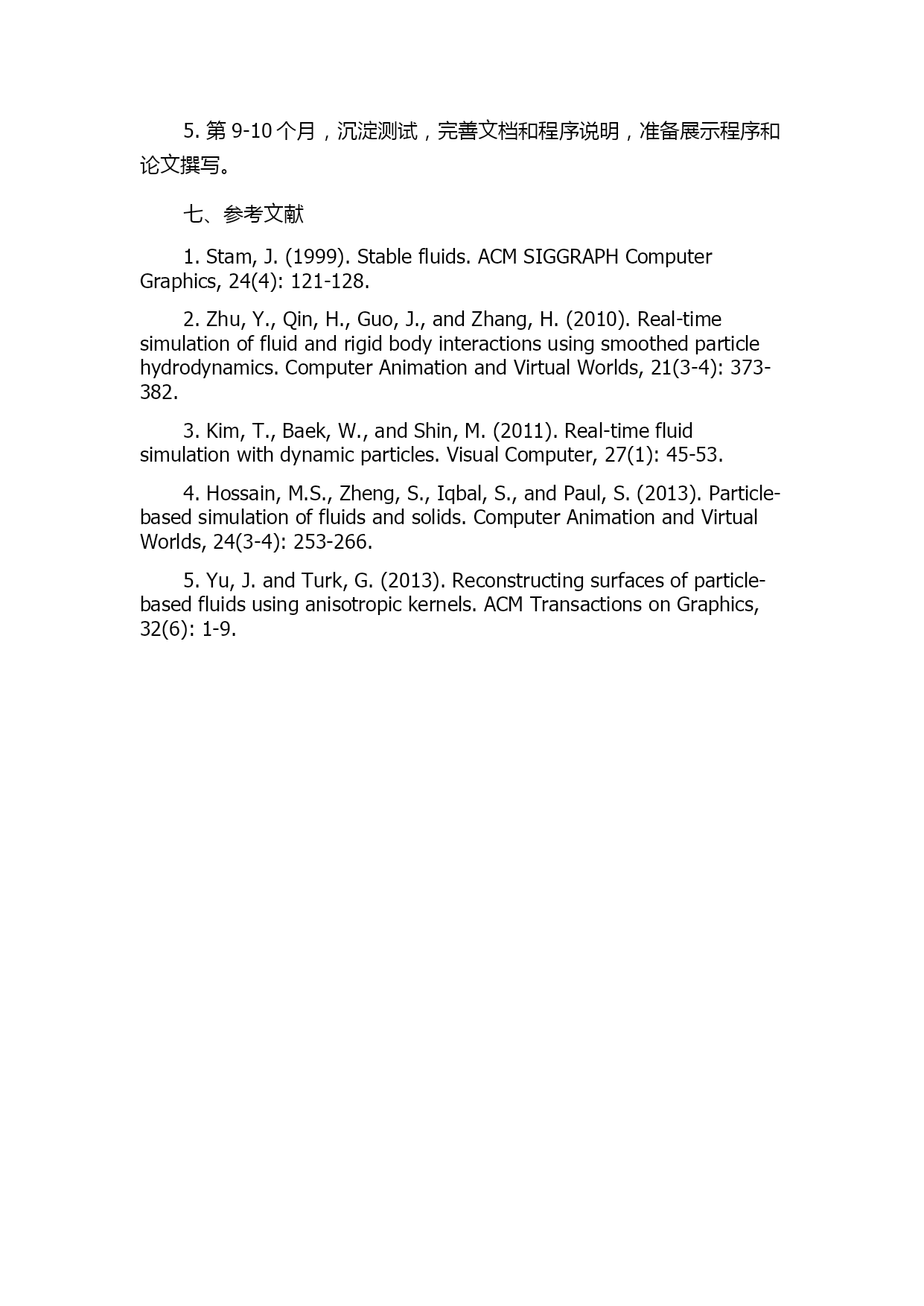 5. 第 9-10 个月，沉淀测试，完善文档和程序说明，准备展示程序和论文撰写。

七、参考文献

1. Stam, J. (1999). Stable fluids. ACM SIGGRAPH Computer Graphics, 24(4): 121-128.

2. Zhu, Y., Qin, H., Guo, J., and Zhang, H. (2010). Real-time simulation of fluid and rigid body interactions using smoothed particle hydrodynamics. Computer Animation and Virtual Worlds, 21(3-4): 373-382.

3. Kim, T., Baek, W., and Shin, M. (2011). Real-time fluid simulation with dynamic particles. Visual Computer, 27(1): 45-53.

4. Hossain, M.S., Zheng, S., Iqbal, S., and Paul, S. (2013). Particle-based simulation of fluids and solids. Computer Animation and Virtual Worlds, 24(3-4): 253-266.

5. Yu, J. and Turk, G. (2013). Reconstructing surfaces of particle-based fluids using anisotropic kernels. ACM Transactions on Graphics, 32(6): 1-9.